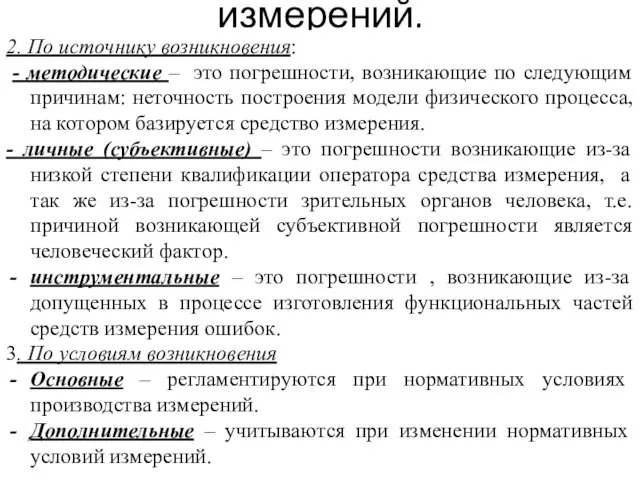 измерений.

2. По источнику возникновения:

- методические – это погрешности, возникающие по следующим причинам: неточность построения модели физического процесса, на котором базируется средство измерения.

- личные (субъективные) – это погрешности возникающие из-за низкой степени квалификации оператора средства измерения, а так же из-за погрешности зрительных органов человека, т.е. причиной возникающей субъективной погрешности является человеческий фактор.

- инструментальные – это погрешности , возникающие из-за допущенных в процессе изготовления функциональных частей средств измерения ошибок.

3. По условиям возникновения

- Основные – регламентируются при нормативных условиях производства измерений.

- Дополнительные – учитываются при изменении нормативных условий измерений.